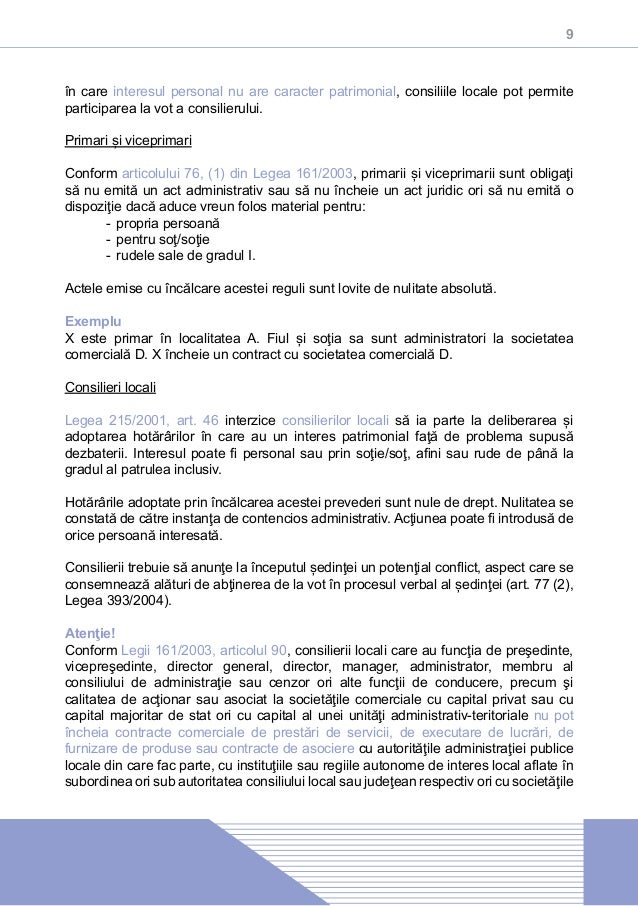 9

în care interesul personal nu are caracter patrimonial, consiliile locale pot permite participarea la vot a consilierului.

Primari și viceprimari

Conform articolului 76, (1) din Legea 161/2003, primarii și viceprimarii sunt obligaţi să nu emită un act administrativ sau să nu încheie un act juridic ori să nu emită o dispoziţie dacă aduce vreun folos material pentru:
- propria persoană
- pentru soţ/soţie
- rudele sale de gradul I.

Actele emise cu încălcare acestei reguli sunt lovite de nulitate absolută.

Exemplu
X este primar în localitatea A. Fiul și soţia sa sunt administratori la societatea comercială D. X încheie un contract cu societatea comercială D.

Consilieri locali

Legea 215/2001, art. 46 interzice consilierilor locali să ia parte la deliberarea și adoptarea hotărârilor în care au un interes patrimonial faţă de problema supusă dezbaterii. Interesul poate fi personal sau prin soţie/soţ, afini sau rude de până la gradul al patrulea inclusiv.

Hotărârile adoptate prin încălcarea acestei prevederi sunt nule de drept. Nulitatea se constată de către instanţa de contencios administrativ. Acţiunea poate fi introdusă de orice persoană interesată.

Consilierii trebuie să anunţe la începutul ședinţei un potenţial conflict, aspect care se consemnează alături de abţinerea de la vot în procesul verbal al ședinţei (art. 77 (2), Legea 393/2004).

Atenţie!
Conform Legii 161/2003, articolul 90, consilierii locali care au funcţia de președinte, vicepreședinte, director general, director, manager, administrator, membru al consiliului de administraţie sau cenzor ori alte funcţii de conducere, precum şi calitatea de acţionar sau asociat la societăţile comerciale cu capital privat sau cu capital majoritar de stat ori cu capital al unei unităţi administrativ-teritoriale nu pot încheia contracte comerciale de prestări de servicii, de executare de lucrări, de furnizare de produse sau contracte de asociere cu autorităţile administraţiei publice locale din care fac parte, cu instituţiile sau regiile autonome de interes local aflate în subordinea ori sub autoritatea consiliului local sau judeţean respectiv ori cu societăţile